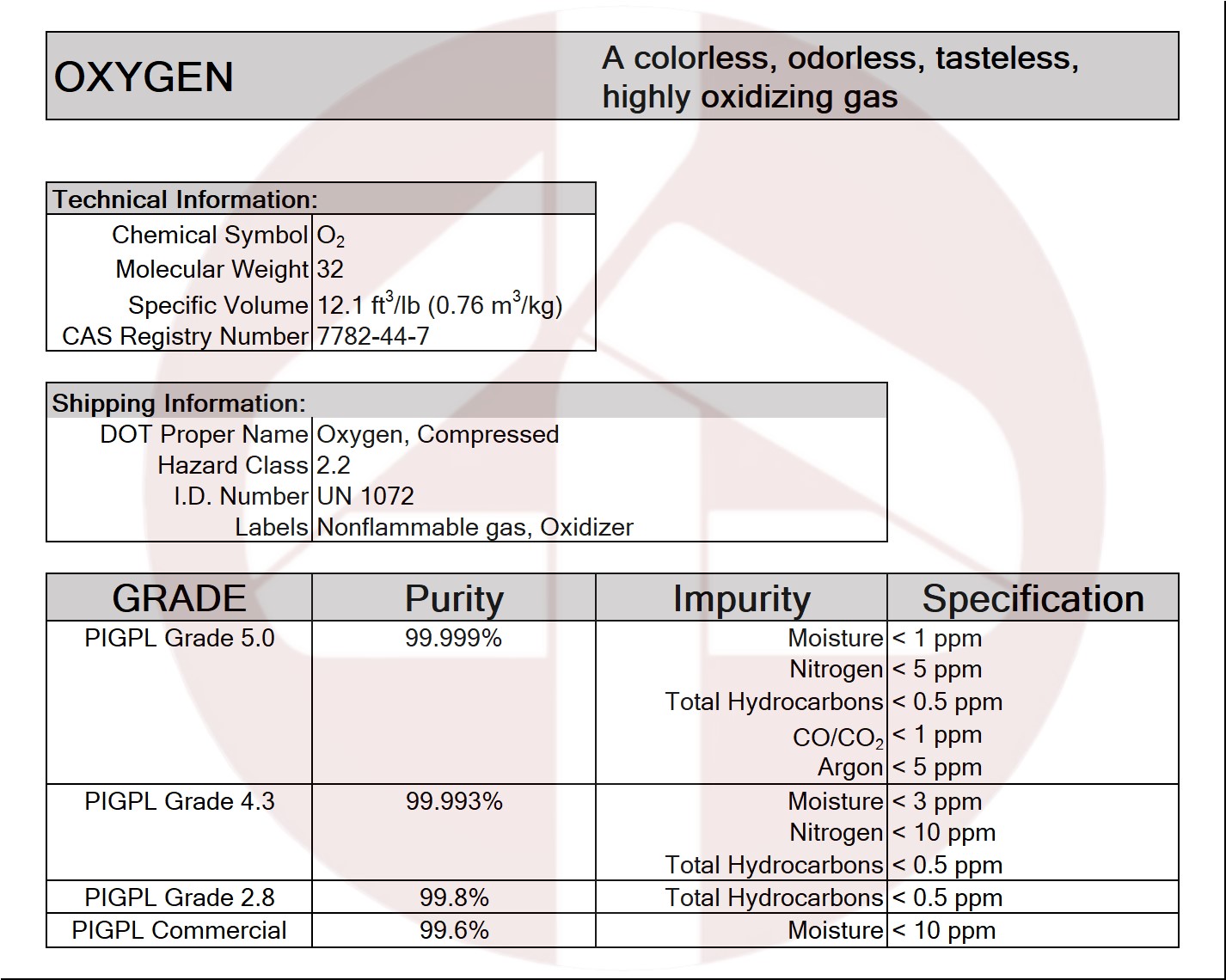 OXYGEN

A colorless, odorless, tasteless, highly oxidizing gas

| Technical Information: | |
|---|---|
| Chemical Symbol | $O_2$ |
| Molecular Weight | 32 |
| Specific Volume | 12.1 $ft^3$/lb (0.76 $m^3$/kg) |
| CAS Registry Number | 7782-44-7 |

| Shipping Information: | |
|---|---|
| DOT Proper Name | Oxygen, Compressed |
| Hazard Class | 2.2 |
| I.D. Number | UN 1072 |
| Labels | Nonflammable gas, Oxidizer |

| GRADE | Purity | Impurity | Specification |
|---|---|---|---|
| PIGPL Grade 5.0 | 99.999% | Moisture | < 1 ppm |
| | | Nitrogen | < 5 ppm |
| | | Total Hydrocarbons | < 0.5 ppm |
| | | $CO/CO_2$ | < 1 ppm |
| | | Argon | < 5 ppm |
| PIGPL Grade 4.3 | 99.993% | Moisture | < 3 ppm |
| | | Nitrogen | < 10 ppm |
| | | Total Hydrocarbons | < 0.5 ppm |
| PIGPL Grade 2.8 | 99.8% | Total Hydrocarbons | < 0.5 ppm |
| PIGPL Commercial | 99.6% | Moisture | < 10 ppm |